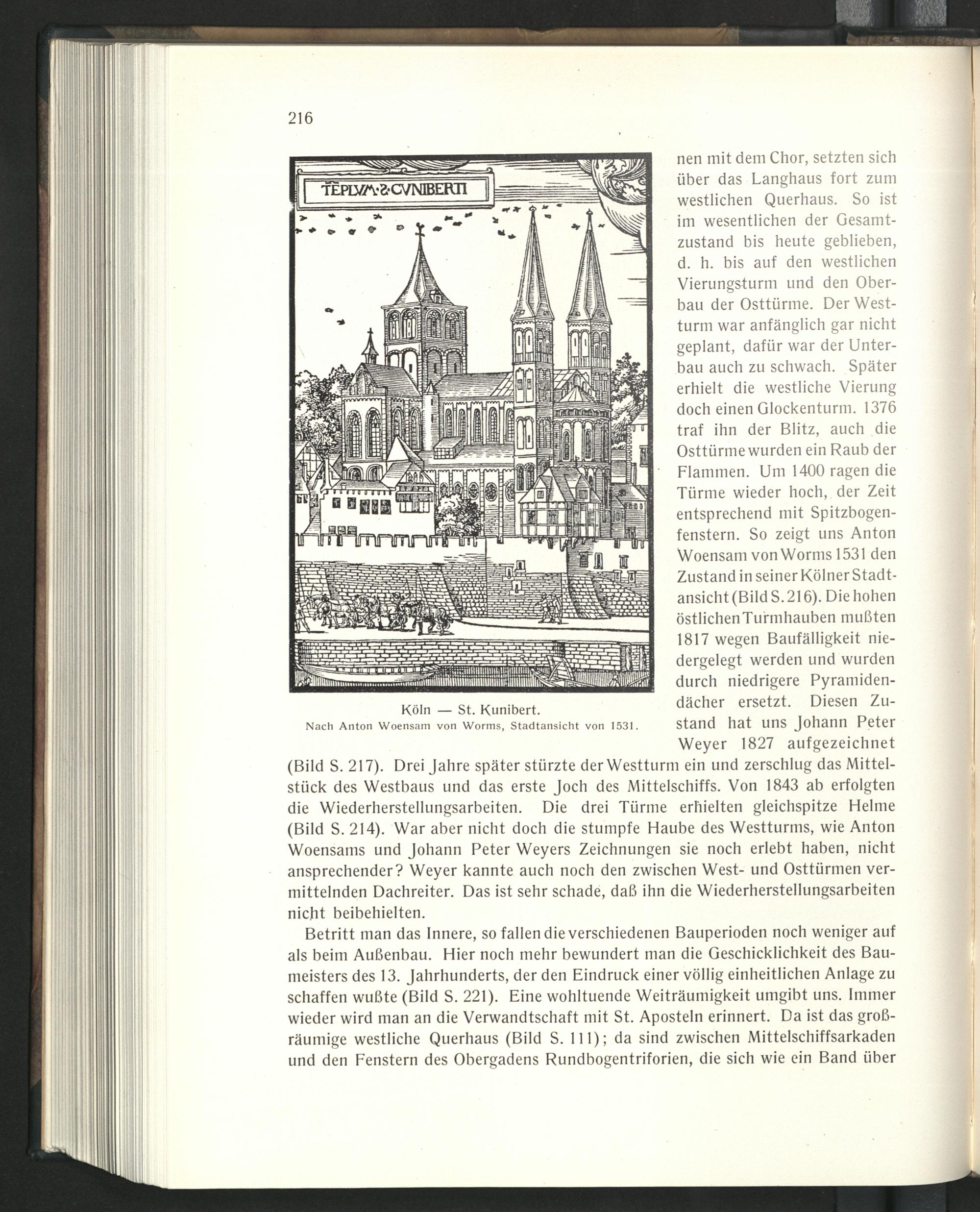 216

TĒPLVM·S·CVNIBERTI

Köln — St. Kunibert.
Nach Anton Woensam von Worms, Stadtansicht von 1531.

nen mit dem Chor, setzten sich über das Langhaus fort zum westlichen Querhaus. So ist im wesentlichen der Gesamtzustand bis heute geblieben, d. h. bis auf den westlichen Vierungsturm und den Oberbau der Osttürme. Der Westturm war anfänglich gar nicht geplant, dafür war der Unterbau auch zu schwach. Später erhielt die westliche Vierung doch einen Glockenturm. 1376 traf ihn der Blitz, auch die Osttürme wurden ein Raub der Flammen. Um 1400 ragen die Türme wieder hoch, der Zeit entsprechend mit Spitzbogenfenstern. So zeigt uns Anton Woensam von Worms 1531 den Zustand in seiner Kölner Stadtansicht (Bild S. 216). Die hohen östlichen Turmhauben mußten 1817 wegen Baufälligkeit niedergelegt werden und wurden durch niedrigere Pyramidendächer ersetzt. Diesen Zustand hat uns Johann Peter Weyer 1827 aufgezeichnet (Bild S. 217). Drei Jahre später stürzte der Westturm ein und zerschlug das Mittelstück des Westbaus und das erste Joch des Mittelschiffs. Von 1843 ab erfolgten die Wiederherstellungsarbeiten. Die drei Türme erhielten gleichspitze Helme (Bild S. 214). War aber nicht doch die stumpfe Haube des Westturms, wie Anton Woensams und Johann Peter Weyers Zeichnungen sie noch erlebt haben, nicht ansprechender? Weyer kannte auch noch den zwischen West- und Osttürmen vermittelnden Dachreiter. Das ist sehr schade, daß ihn die Wiederherstellungsarbeiten nicht beibehielten.

Betritt man das Innere, so fallen die verschiedenen Bauperioden noch weniger auf als beim Außenbau. Hier noch mehr bewundert man die Geschicklichkeit des Baumeisters des 13. Jahrhunderts, der den Eindruck einer völlig einheitlichen Anlage zu schaffen wußte (Bild S. 221). Eine wohltuende Weiträumigkeit umgibt uns. Immer wieder wird man an die Verwandtschaft mit St. Aposteln erinnert. Da ist das großräumige westliche Querhaus (Bild S. 111); da sind zwischen Mittelschiffsarkaden und den Fenstern des Obergadens Rundbogentriforien, die sich wie ein Band über